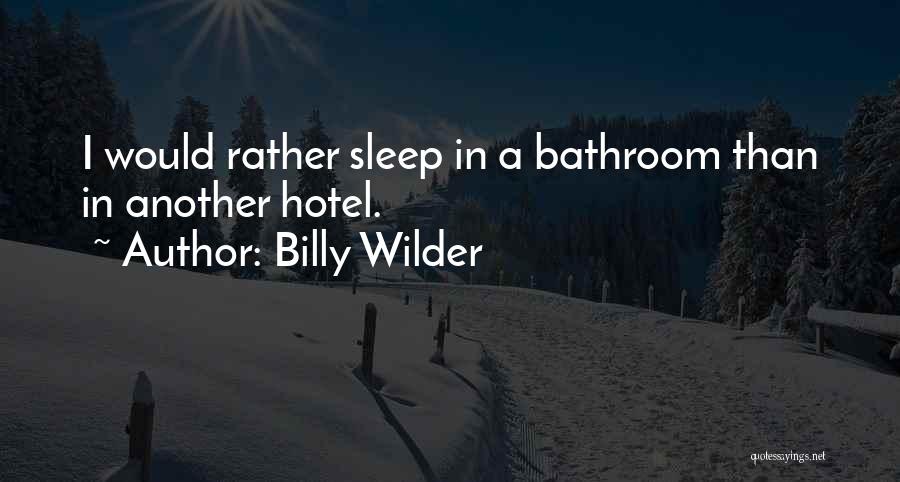 I would rather sleep in a bathroom than in another hotel.
~ Author: Billy Wilder

quotessayings.net